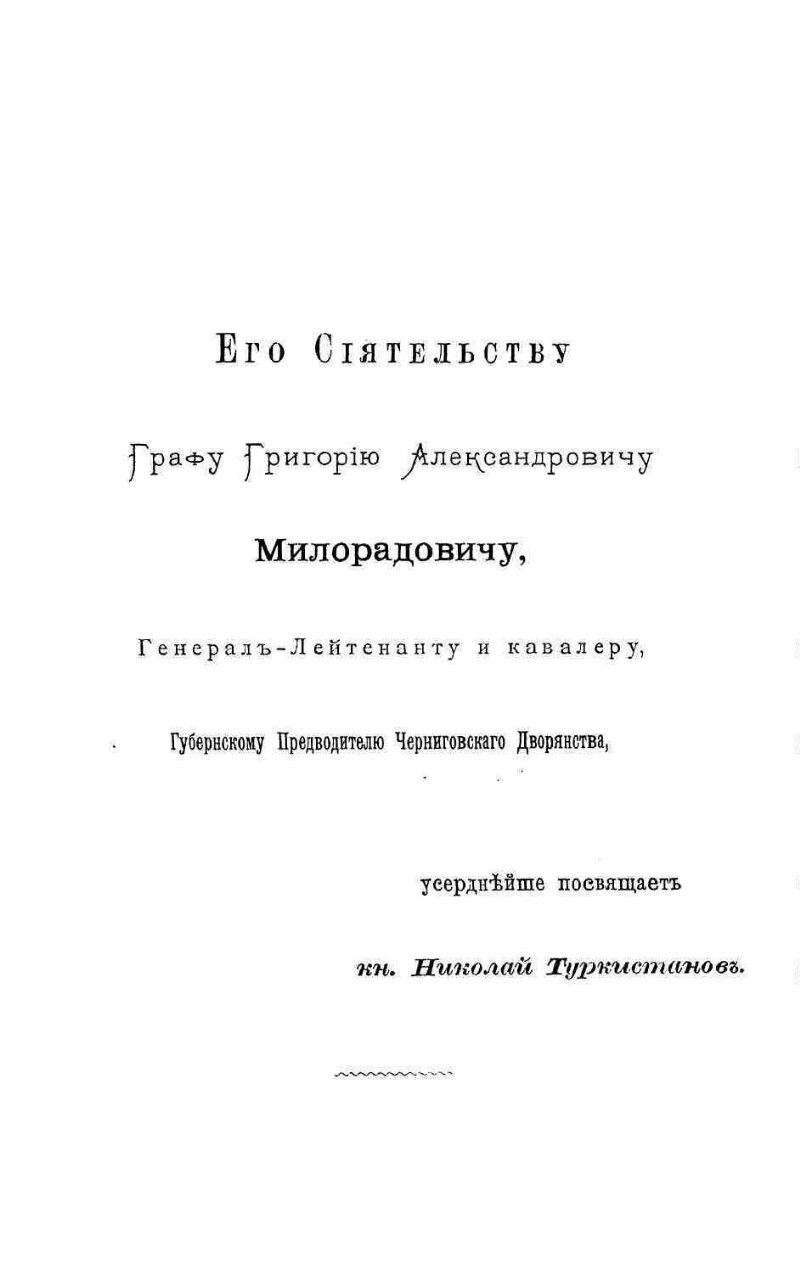 Его Сіятельству

Графу Григорію Александровичу

Милорадовичу,

Генералъ-Лейтенанту и кавалеру,

Губернскому Предводителю Черниговскаго Дворянства,

усерднѣйше посвящаетъ

кн. Николай Туркистановъ.